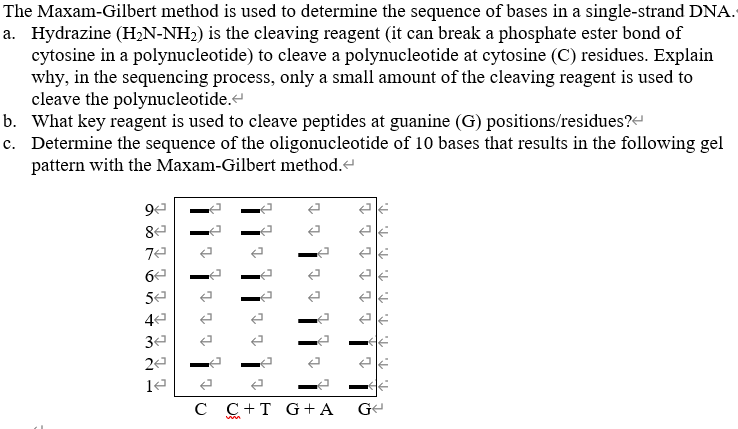 The Maxam-Gilbert method is used to determine the sequence of bases in a single-strand DNA.

a. Hydrazine ($H_2N-NH_2$) is the cleaving reagent (it can break a phosphate ester bond of cytosine in a polynucleotide) to cleave a polynucleotide at cytosine (C) residues. Explain why, in the sequencing process, only a small amount of the cleaving reagent is used to cleave the polynucleotide.

b. What key reagent is used to cleave peptides at guanine (G) positions/residues?

c. Determine the sequence of the oligonucleotide of 10 bases that results in the following gel pattern with the Maxam-Gilbert method.

9
8
7
6
5
4
3
2
1

C C + T G + A G